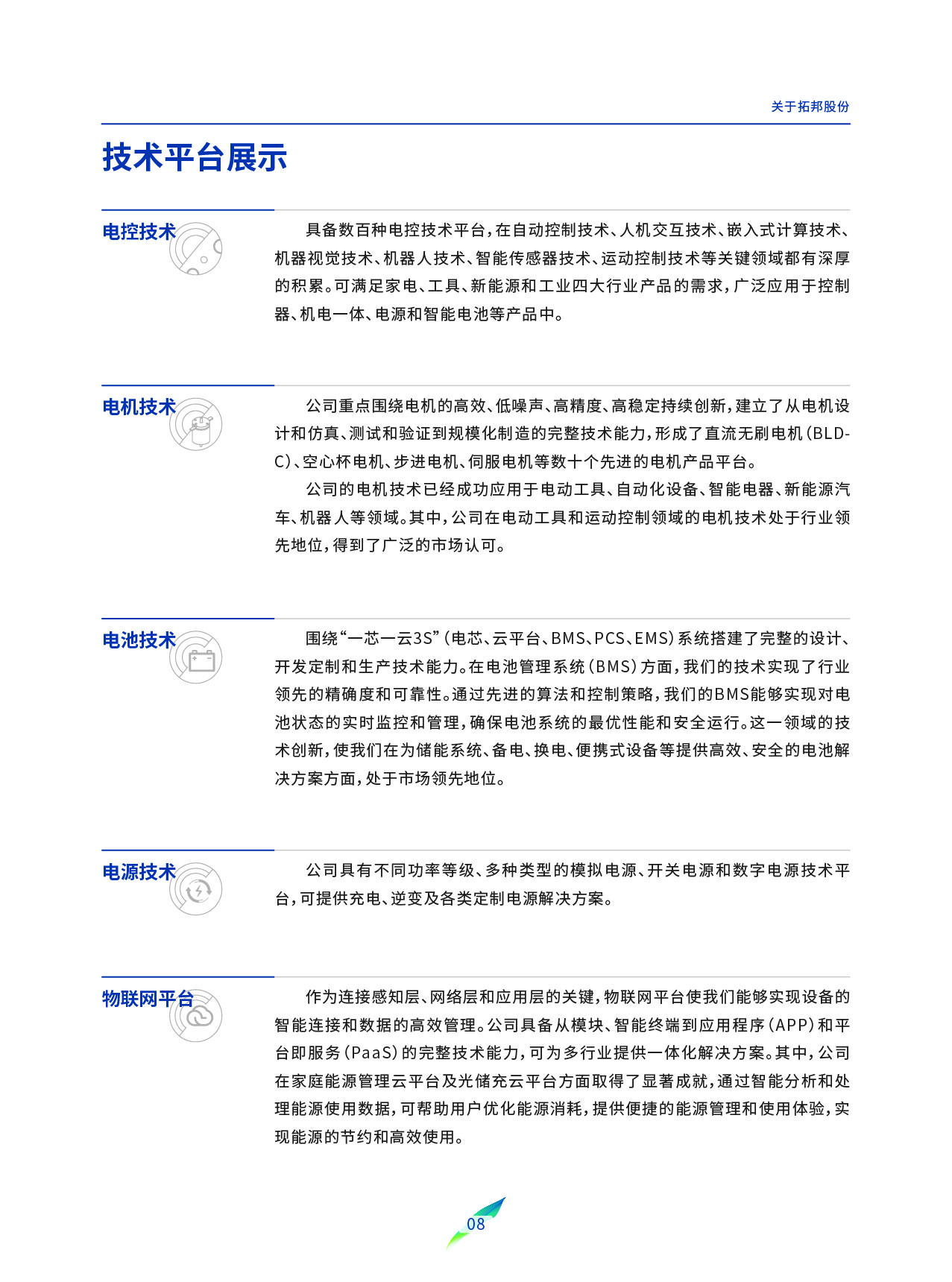 关于拓邦股份

技术平台展示

电控技术

具备数百种电控技术平台，在自动控制技术、人机交互技术、嵌入式计算技术、机器视觉技术、机器人技术、智能传感器技术、运动控制技术等关键领域都有深厚的积累。可满足家电、工具、新能源和工业四大行业产品的需求，广泛应用于控制器、机电一体、电源和智能电池等产品中。

电机技术

公司重点围绕电机的高效、低噪声、高精度、高稳定持续创新，建立了从电机设计和仿真、测试和验证到规模化制造的完整技术能力，形成了直流无刷电机（BLDC）、空心杯电机、步进电机、伺服电机等数十个先进的电机产品平台。

公司的电机技术已经成功应用于电动工具、自动化设备、智能电器、新能源汽车、机器人等领域。其中，公司在电动工具和运动控制领域的电机技术处于行业领先地位，得到了广泛的市场认可。

电池技术

围绕“一芯一云3S”（电芯、云平台、BMS、PCS、EMS）系统搭建了完整的设计、开发定制和生产技术能力。在电池管理系统（BMS）方面，我们的技术实现了行业领先的精确度和可靠性。通过先进的算法和控制策略，我们的BMS能够实现对电池状态的实时监控和管理，确保电池系统的最优性能和安全运行。这一领域的技术创新，使我们在为储能系统、备电、换电、便携式设备等提供高效、安全的电池解决方案方面，处于市场领先地位。

电源技术

公司具有不同功率等级、多种类型的模拟电源、开关电源和数字电源技术平台，可提供充电、逆变及各类定制电源解决方案。

物联网平台

作为连接感知层、网络层和应用层的关键，物联网平台使我们能够实现设备的智能连接和数据的高效管理。公司具备从模块、智能终端到应用程序（APP）和平台即服务（PaaS）的完整技术能力，可为多行业提供一体化解决方案。其中，公司在家庭能源管理云平台及光储充云平台方面取得了显著成就，通过智能分析和处理能源使用数据，可帮助用户优化能源消耗，提供便捷的能源管理和使用体验，实现能源的节约和高效使用。

08